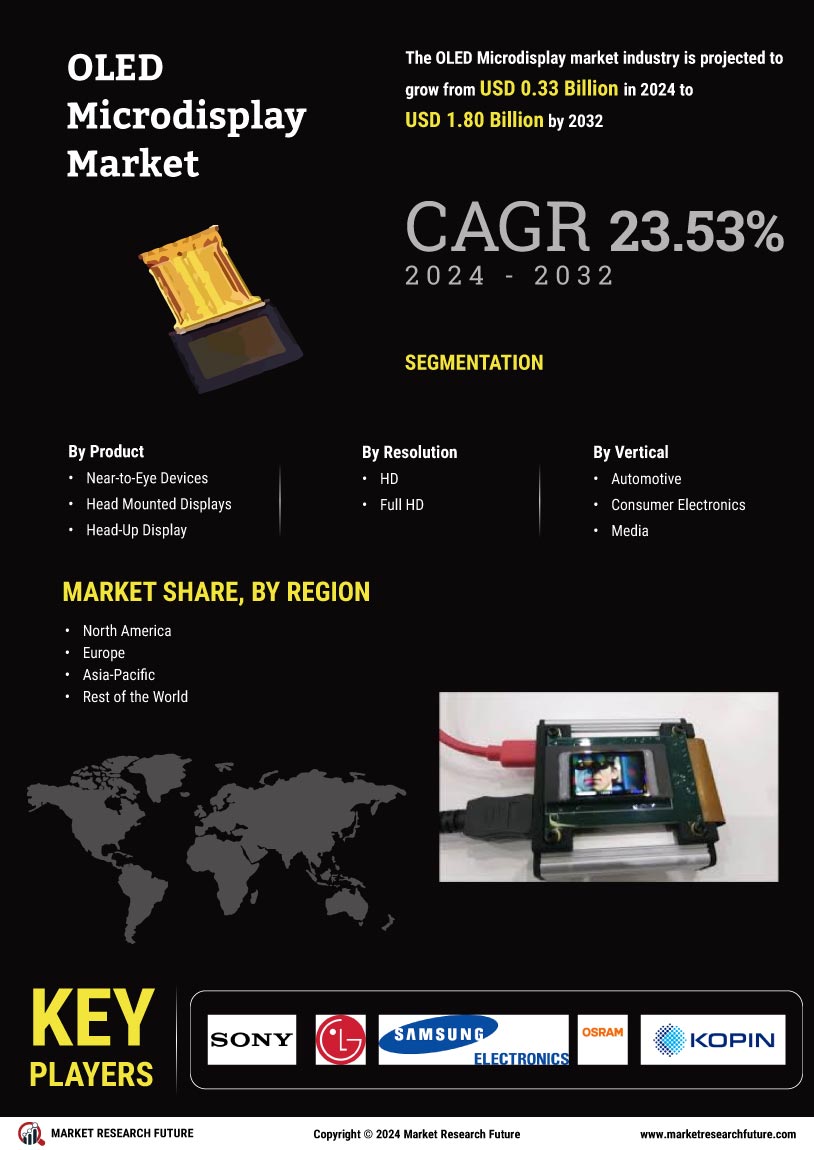 OLED Microdisplay Market

The OLED Microdisplay market industry is projected to grow from USD 0.33 Billion in 2024 to USD 1.80 Billion by 2032

CAGR 23.53%
2024 - 2032

SEGMENTATION

By Product
• Near-to-Eye Devices
• Head Mounted Displays
• Head-Up Display

By Resolution
• HD
• Full HD

By Vertical
• Automotive
• Consumer Electronics
• Media

MARKET SHARE, BY REGION
• North America
• Europe
• Asia-Pacific
• Rest of the World

KEY PLAYERS

SONY
LG
SAMSUNG ELECTRONICS
OSRAM
KOPIN

MARKET RESEARCH FUTURE
Copyright © 2024 Market Research Future
www.marketresearchfuture.com